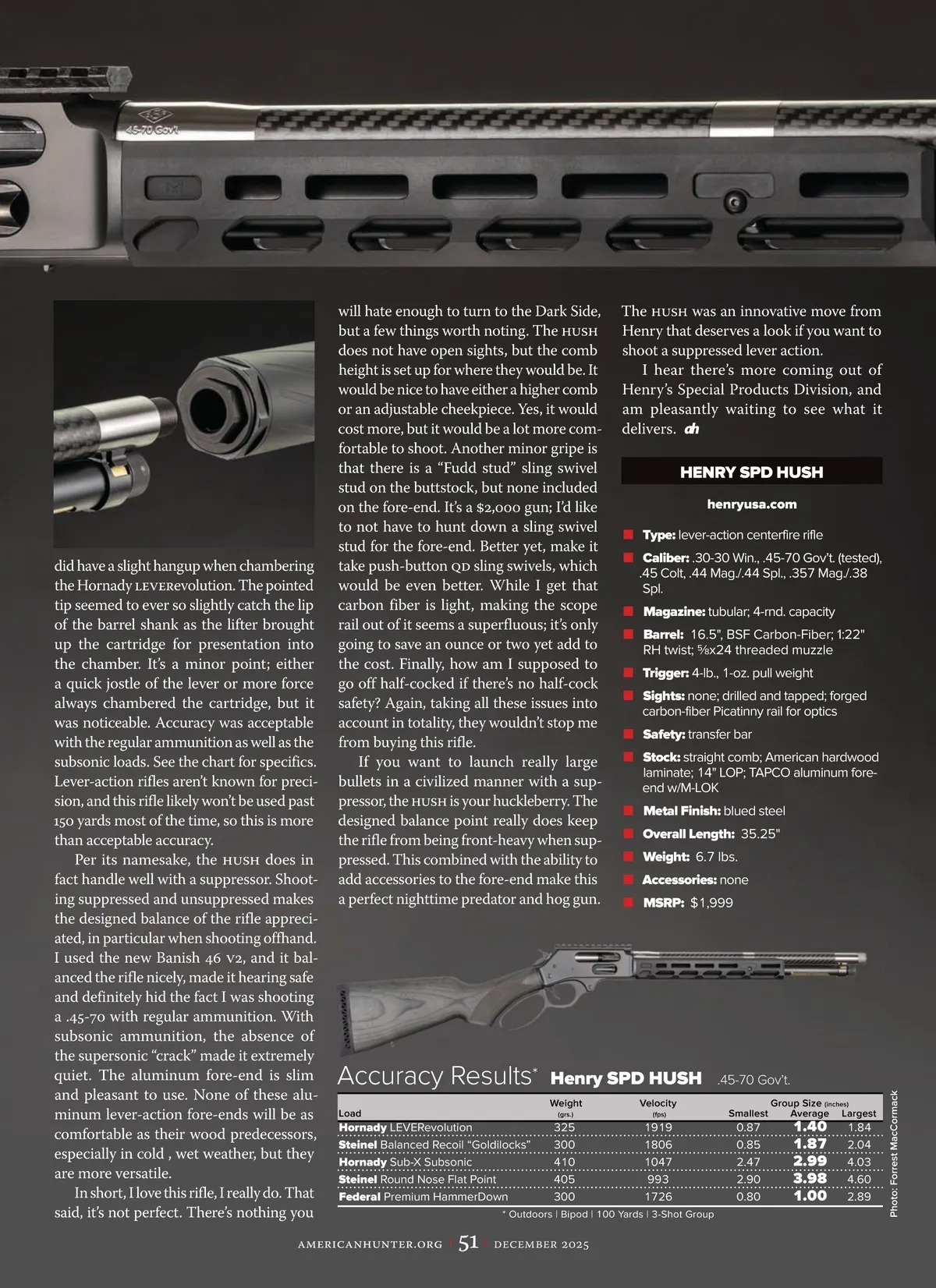 45-70 Gov't

did have a slight hangup when chambering the Hornady LEVERevolution. The pointed tip seemed to ever so slightly catch the lip of the barrel shank as the lifter brought up the cartridge for presentation into the chamber. It's a minor point; either a quick jostle of the lever or more force always chambered the cartridge, but it was noticeable. Accuracy was acceptable with the regular ammunition as well as the subsonic loads. See the chart for specifics. Lever-action rifles aren't known for precision, and this rifle likely won't be used past 150 yards most of the time, so this is more than acceptable accuracy.

Per its namesake, the HUSH does in fact handle well with a suppressor. Shooting suppressed and unsuppressed makes the designed balance of the rifle appreciated, in particular when shooting offhand. I used the new Banish 46 V2, and it balanced the rifle nicely, made it hearing safe and definitely hid the fact I was shooting a .45-70 with regular ammunition. With subsonic ammunition, the absence of the supersonic "crack" made it extremely quiet. The aluminum fore-end is slim and pleasant to use. None of these aluminum lever-action fore-ends will be as comfortable as their wood predecessors, especially in cold , wet weather, but they are more versatile.

In short, I love this rifle, I really do. That said, it's not perfect. There's nothing you will hate enough to turn to the Dark Side, but a few things worth noting. The HUSH does not have open sights, but the comb height is set up for where they would be. It would be nice to have either a higher comb or an adjustable cheekpiece. Yes, it would cost more, but it would be a lot more comfortable to shoot. Another minor gripe is that there is a "Fudd stud" sling swivel stud on the buttstock, but none included on the fore-end. It's a $2,000 gun; I'd like to not have to hunt down a sling swivel stud for the fore-end. Better yet, make it take push-button QD sling swivels, which would be even better. While I get that carbon fiber is light, making the scope rail out of it seems a superfluous; it's only going to save an ounce or two yet add to the cost. Finally, how am I supposed to go off half-cocked if there's no half-cock safety? Again, taking all these issues into account in totality, they wouldn't stop me from buying this rifle.

If you want to launch really large bullets in a civilized manner with a suppressor, the HUSH is your huckleberry. The designed balance point really does keep the rifle from being front-heavy when suppressed. This combined with the ability to add accessories to the fore-end make this a perfect nighttime predator and hog gun.

The HUSH was an innovative move from Henry that deserves a look if you want to shoot a suppressed lever action.

I hear there's more coming out of Henry's Special Products Division, and am pleasantly waiting to see what it delivers. ah

HENRY SPD HUSH

henryusa.com

Type: lever-action centerfire rifle
Caliber: .30-30 Win., .45-70 Gov't. (tested), .45 Colt, .44 Mag./.44 Spl., .357 Mag./.38 Spl.
Magazine: tubular; 4-rnd. capacity
Barrel: 16.5", BSF Carbon-Fiber; 1:22" RH twist; ⅝x24 threaded muzzle
Trigger: 4-lb., 1-oz. pull weight
Sights: none; drilled and tapped; forged carbon-fiber Picatinny rail for optics
Safety: transfer bar
Stock: straight comb; American hardwood laminate; 14" LOP; TAPCO aluminum fore-end w/M-LOK
Metal Finish: blued steel
Overall Length: 35.25"
Weight: 6.7 lbs.
Accessories: none
MSRP: $1,999

Accuracy Results* Henry SPD HUSH .45-70 Gov't.

| Load | Weight (grs.) | Velocity (fps) | Group Size (inches) Smallest | Average | Largest |
|---|---|---|---|---|---|
| Hornady LEVERevolution | 325 | 1919 | 0.87 | 1.40 | 1.84 |
| Steinel Balanced Recoil "Goldilocks" | 300 | 1806 | 0.85 | 1.87 | 2.04 |
| Hornady Sub-X Subsonic | 410 | 1047 | 2.47 | 2.99 | 4.03 |
| Steinel Round Nose Flat Point | 405 | 993 | 2.90 | 3.98 | 4.60 |
| Federal Premium HammerDown | 300 | 1726 | 0.80 | 1.00 | 2.89 |

* Outdoors | Bipod | 100 Yards | 3-Shot Group

Photo: Forrest MacCormack

AMERICANHUNTER.ORG | 51 | DECEMBER 2025